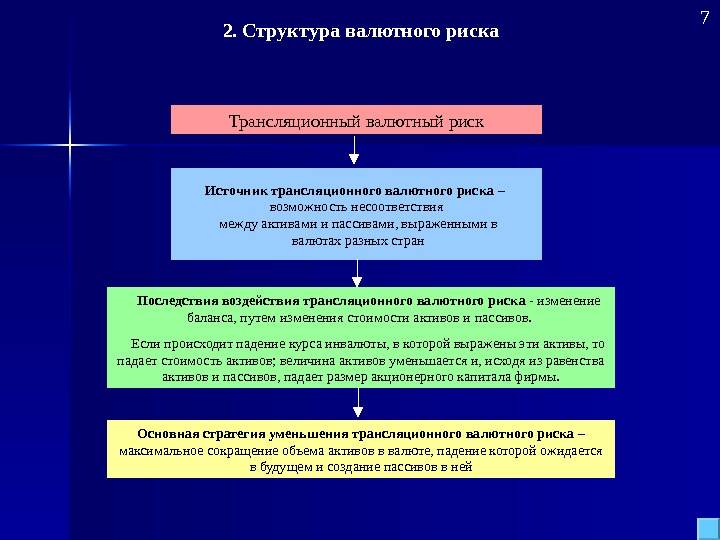 7

2. Структура валютного риска

Трансляционный валютный риск

Источник трансляционного валютного риска – возможность несоответствия между активами и пассивами, выраженными в валютах разных стран

Последствия воздействия трансляционного валютного риска - изменение баланса, путем изменения стоимости активов и пассивов.

Если происходит падение курса инвалюты, в которой выражены эти активы, то падает стоимость активов; величина активов уменьшается и, исходя из равенства активов и пассивов, падает размер акционерного капитала фирмы.

Основная стратегия уменьшения трансляционного валютного риска – максимальное сокращение объема активов в валюте, падение которой ожидается в будущем и создание пассивов в ней